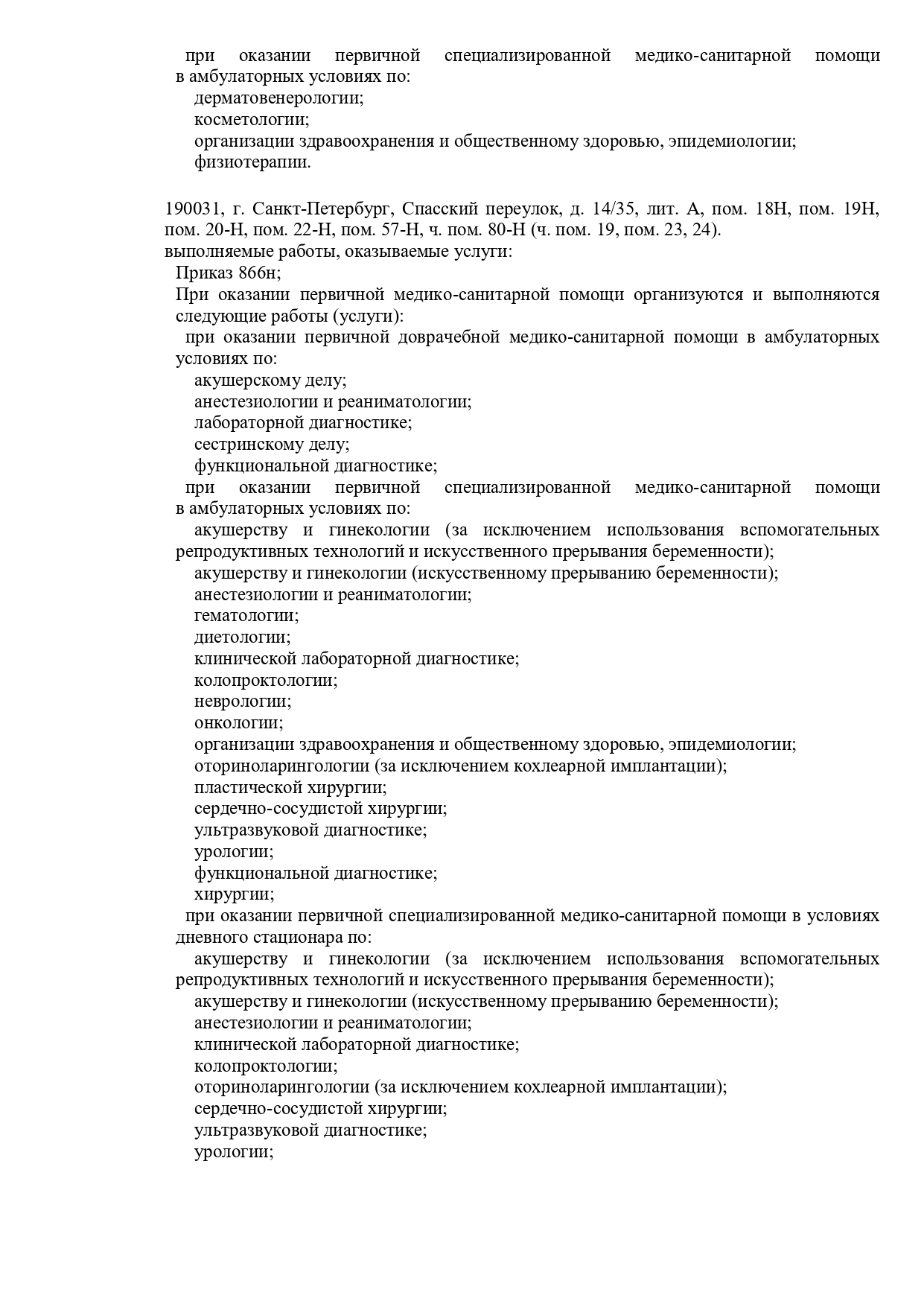 при оказании первичной специализированной медико-санитарной помощи в амбулаторных условиях по:
дерматовенерологии;
косметологии;
организации здравоохранения и общественному здоровью, эпидемиологии;
физиотерапии.

190031, г. Санкт-Петербург, Спасский переулок, д. 14/35, лит. А, пом. 18Н, пом. 19Н, пом. 20-Н, пом. 22-Н, пом. 57-Н, ч. пом. 80-Н (ч. пом. 19, пом. 23, 24).
выполняемые работы, оказываемые услуги:
Приказ 866н;
При оказании первичной медико-санитарной помощи организуются и выполняются следующие работы (услуги):
при оказании первичной доврачебной медико-санитарной помощи в амбулаторных условиях по:
акушерскому делу;
анестезиологии и реаниматологии;
лабораторной диагностике;
сестринскому делу;
функциональной диагностике;
при оказании первичной специализированной медико-санитарной помощи в амбулаторных условиях по:
акушерству и гинекологии (за исключением использования вспомогательных репродуктивных технологий и искусственного прерывания беременности);
акушерству и гинекологии (искусственному прерыванию беременности);
анестезиологии и реаниматологии;
гематологии;
диетологии;
клинической лабораторной диагностике;
колопроктологии;
неврологии;
онкологии;
организации здравоохранения и общественному здоровью, эпидемиологии;
оториноларингологии (за исключением кохлеарной имплантации);
пластической хирургии;
сердечно-сосудистой хирургии;
ультразвуковой диагностике;
урологии;
функциональной диагностике;
хирургии;
при оказании первичной специализированной медико-санитарной помощи в условиях дневного стационара по:
акушерству и гинекологии (за исключением использования вспомогательных репродуктивных технологий и искусственного прерывания беременности);
акушерству и гинекологии (искусственному прерыванию беременности);
анестезиологии и реаниматологии;
клинической лабораторной диагностике;
колопроктологии;
оториноларингологии (за исключением кохлеарной имплантации);
сердечно-сосудистой хирургии;
ультразвуковой диагностике;
урологии;